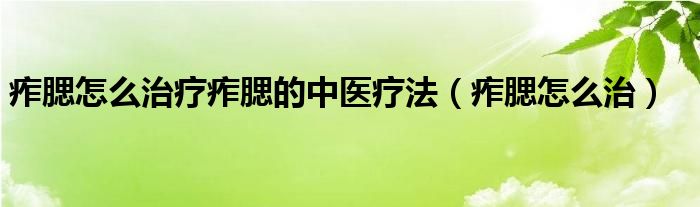 痄腮怎么治疗痄腮的中医疗法（痄腮怎么治）